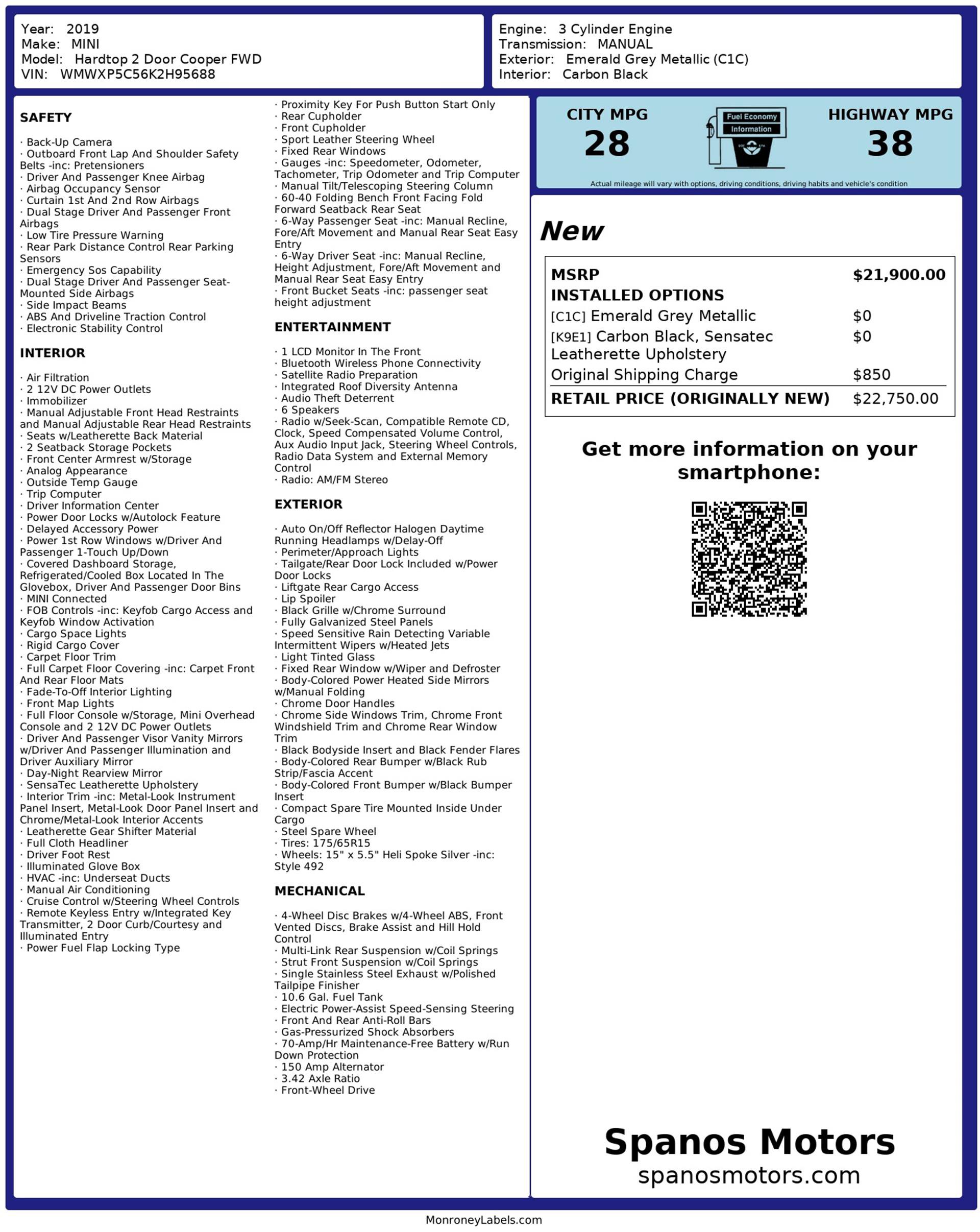 Year: 2019
Make: MINI
Model: Hardtop 2 Door Cooper FWD
VIN: WMWXP5C56K2H95688

Engine: 3 Cylinder Engine
Transmission: MANUAL
Exterior: Emerald Grey Metallic (C1C)
Interior: Carbon Black

SAFETY

· Back-Up Camera
· Outboard Front Lap And Shoulder Safety Belts -inc: Pretensioners
· Driver And Passenger Knee Airbag
· Airbag Occupancy Sensor
· Curtain 1st And 2nd Row Airbags
· Dual Stage Driver And Passenger Front Airbags
· Low Tire Pressure Warning
· Rear Park Distance Control Rear Parking Sensors
· Emergency Sos Capability
· Dual Stage Driver And Passenger Seat-Mounted Side Airbags
· Side Impact Beams
· ABS And Driveline Traction Control
· Electronic Stability Control

INTERIOR

· Air Filtration
· 2 12V DC Power Outlets
· Immobilizer
· Manual Adjustable Front Head Restraints and Manual Adjustable Rear Head Restraints
· Seats w/Leatherette Back Material
· 2 Seatback Storage Pockets
· Front Center Armrest w/Storage
· Analog Appearance
· Outside Temp Gauge
· Trip Computer
· Driver Information Center
· Power Door Locks w/Autolock Feature
· Delayed Accessory Power
· Power 1st Row Windows w/Driver And Passenger 1-Touch Up/Down
· Covered Dashboard Storage, Refrigerated/Cooled Box Located In The Glovebox, Driver And Passenger Door Bins
· MINI Connected
· FOB Controls -inc: Keyfob Cargo Access and Keyfob Window Activation
· Cargo Space Lights
· Rigid Cargo Cover
· Carpet Floor Trim
· Full Carpet Floor Covering -inc: Carpet Front And Rear Floor Mats
· Fade-To-Off Interior Lighting
· Front Map Lights
· Full Floor Console w/Storage, Mini Overhead Console and 2 12V DC Power Outlets
· Driver And Passenger Visor Vanity Mirrors w/Driver And Passenger Illumination and Driver Auxiliary Mirror
· Day-Night Rearview Mirror
· SensaTec Leatherette Upholstery
· Interior Trim -inc: Metal-Look Instrument Panel Insert, Metal-Look Door Panel Insert and Chrome/Metal-Look Interior Accents
· Leatherette Gear Shifter Material
· Full Cloth Headliner
· Driver Foot Rest
· Illuminated Glove Box
· HVAC -inc: Underseat Ducts
· Manual Air Conditioning
· Cruise Control w/Steering Wheel Controls
· Remote Keyless Entry w/Integrated Key Transmitter, 2 Door Curb/Courtesy and Illuminated Entry
· Power Fuel Flap Locking Type

· Proximity Key For Push Button Start Only
· Rear Cupholder
· Front Cupholder
· Sport Leather Steering Wheel
· Fixed Rear Windows
· Gauges -inc: Speedometer, Odometer, Tachometer, Trip Odometer and Trip Computer
· Manual Tilt/Telescoping Steering Column
· 60-40 Folding Bench Front Facing Fold Forward Seatback Rear Seat
· 6-Way Passenger Seat -inc: Manual Recline, Fore/Aft Movement and Manual Rear Seat Easy Entry
· 6-Way Driver Seat -inc: Manual Recline, Height Adjustment, Fore/Aft Movement and Manual Rear Seat Easy Entry
· Front Bucket Seats -inc: passenger seat height adjustment

ENTERTAINMENT

· 1 LCD Monitor In The Front
· Bluetooth Wireless Phone Connectivity
· Satellite Radio Preparation
· Integrated Roof Diversity Antenna
· Audio Theft Deterrent
· 6 Speakers
· Radio w/Seek-Scan, Compatible Remote CD, Clock, Speed Compensated Volume Control, Aux Audio Input Jack, Steering Wheel Controls, Radio Data System and External Memory Control
· Radio: AM/FM Stereo

EXTERIOR

· Auto On/Off Reflector Halogen Daytime Running Headlamps w/Delay-Off
· Perimeter/Approach Lights
· Tailgate/Rear Door Lock Included w/Power Door Locks
· Liftgate Rear Cargo Access
· Lip Spoiler
· Black Grille w/Chrome Surround
· Fully Galvanized Steel Panels
· Speed Sensitive Rain Detecting Variable Intermittent Wipers w/Heated Jets
· Light Tinted Glass
· Fixed Rear Window w/Wiper and Defroster
· Body-Colored Power Heated Side Mirrors w/Manual Folding
· Chrome Door Handles
· Chrome Side Windows Trim, Chrome Front Windshield Trim and Chrome Rear Window Trim
· Black Bodyside Insert and Black Fender Flares
· Body-Colored Rear Bumper w/Black Rub Strip/Fascia Accent
· Body-Colored Front Bumper w/Black Bumper Insert
· Compact Spare Tire Mounted Inside Under Cargo
· Steel Spare Wheel
· Tires: 175/65R15
· Wheels: 15" x 5.5" Heli Spoke Silver -inc: Style 492

MECHANICAL

· 4-Wheel Disc Brakes w/4-Wheel ABS, Front Vented Discs, Brake Assist and Hill Hold Control
· Multi-Link Rear Suspension w/Coil Springs
· Strut Front Suspension w/Coil Springs
· Single Stainless Steel Exhaust w/Polished Tailpipe Finisher
· 10.6 Gal. Fuel Tank
· Electric Power-Assist Speed-Sensing Steering
· Front And Rear Anti-Roll Bars
· Gas-Pressurized Shock Absorbers
· 70-Amp/Hr Maintenance-Free Battery w/Run Down Protection
· 150 Amp Alternator
· 3.42 Axle Ratio
· Front-Wheel Drive

CITY MPG
28

Fuel Economy
Information

HIGHWAY MPG
38

Actual mileage will vary with options, driving conditions, driving habits and vehicle's condition

New

MSRP $21,900.00
INSTALLED OPTIONS
[C1C] Emerald Grey Metallic $0
[K9E1] Carbon Black, Sensatec Leatherette Upholstery $0
Original Shipping Charge $850
RETAIL PRICE (ORIGINALLY NEW) $22,750.00

Get more information on your smartphone:

Spanos Motors
spanosmotors.com

MonroneyLabels.com